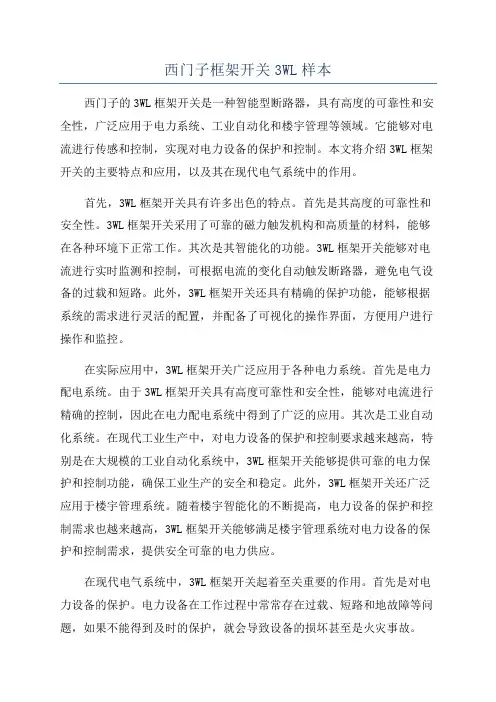 西门子框架开关 3WL 样本

西门子的 3WL 框架开关是一种智能型断路器，具有高度的可靠性和安全性，广泛应用于电力系统、工业自动化和楼宇管理等领域。它能够对电流进行传感和控制，实现对电力设备的保护和控制。本文将介绍 3WL 框架开关的主要特点和应用，以及其在现代电气系统中的作用。

首先，3WL 框架开关具有许多出色的特点。首先是其高度的可靠性和安全性。3WL 框架开关采用了可靠的磁力触发机构和高质量的材料，能够在各种环境下正常工作。其次是其智能化的功能。3WL 框架开关能够对电流进行实时监测和控制，可根据电流的变化自动触发断路器，避免电气设备的过载和短路。此外，3WL 框架开关还具有精确的保护功能，能够根据系统的需求进行灵活的配置，并配备了可视化的操作界面，方便用户进行操作和监控。

在实际应用中，3WL 框架开关广泛应用于各种电力系统。首先是电力配电系统。由于 3WL 框架开关具有高度可靠性和安全性，能够对电流进行精确的控制，因此在电力配电系统中得到了广泛的应用。其次是工业自动化系统。在现代工业生产中，对电力设备的保护和控制要求越来越高，特别是在大规模的工业自动化系统中，3WL 框架开关能够提供可靠的电力保护和控制功能，确保工业生产的安全和稳定。此外，3WL 框架开关还广泛应用于楼宇管理系统。随着楼宇智能化的不断提高，电力设备的保护和控制需求也越来越高，3WL 框架开关能够满足楼宇管理系统对电力设备的保护和控制需求，提供安全可靠的电力供应。

在现代电气系统中，3WL 框架开关起着至关重要的作用。首先是对电力设备的保护。电力设备在工作过程中常常存在过载、短路和地故障等问题，如果不能得到及时的保护，就会导致设备的损坏甚至是火灾事故。